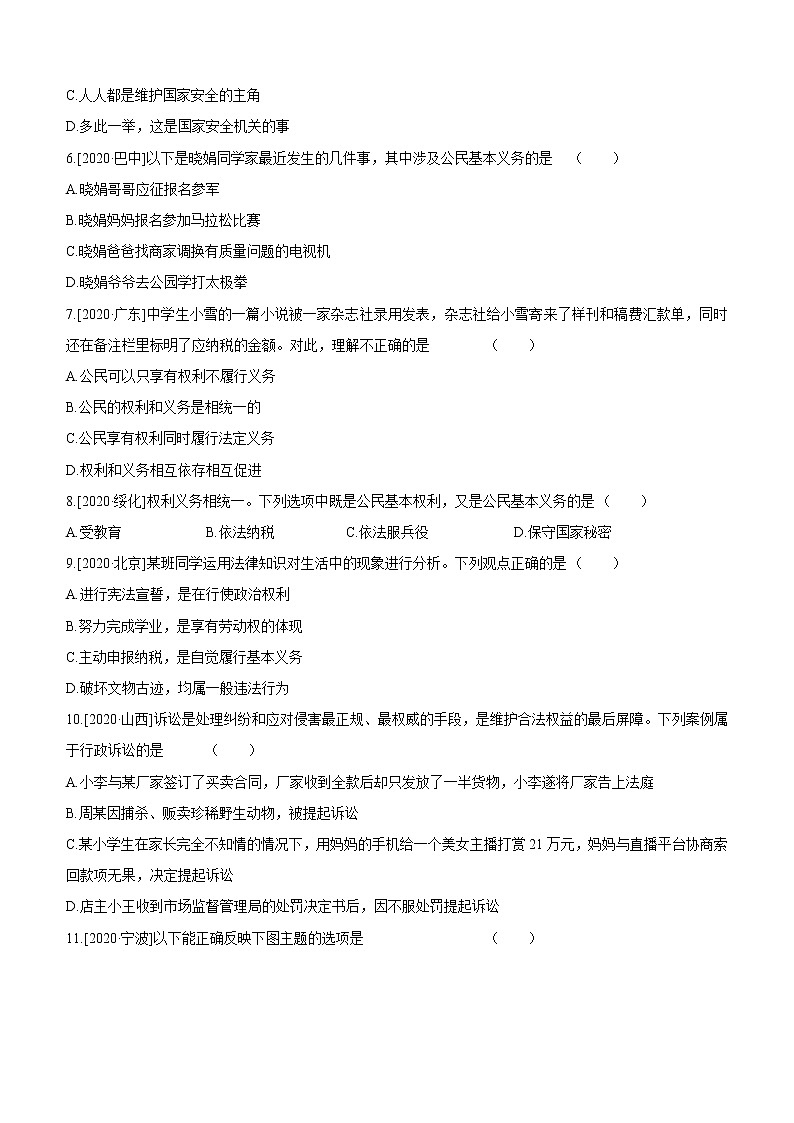 C.人人都是维护国家安全的主角

D.多此一举，这是国家安全机关的事

6.[2020·巴中]以下是晓娟同学家最近发生的几件事，其中涉及公民基本义务的是　（　　）

A.晓娟哥哥应征报名参军

B.晓娟妈妈报名参加马拉松比赛

C.晓娟爸爸找商家调换有质量问题的电视机

D.晓娟爷爷去公园学打太极拳

7.[2020·广东]中学生小雪的一篇小说被一家杂志社录用发表，杂志社给小雪寄来了样刊和稿费汇款单，同时还在备注栏里标明了应纳税的金额。对此，理解不正确的是　（　　）

A.公民可以只享有权利不履行义务

B.公民的权利和义务是相统一的

C.公民享有权利同时履行法定义务

D.权利和义务相互依存相互促进

8.[2020·绥化]权利义务相统一。下列选项中既是公民基本权利，又是公民基本义务的是（　　）

A.受教育　B.依法纳税　C.依法服兵役　D.保守国家秘密

9.[2020·北京]某班同学运用法律知识对生活中的现象进行分析。下列观点正确的是（　　）

A.进行宪法宣誓，是在行使政治权利

B.努力完成学业，是享有劳动权的体现

C.主动申报纳税，是自觉履行基本义务

D.破坏文物古迹，均属一般违法行为

10.[2020·山西]诉讼是处理纠纷和应对侵害最正规、最权威的手段，是维护合法权益的最后屏障。下列案例属于行政诉讼的是　（　　）

A.小李与某厂家签订了买卖合同，厂家收到全款后却只发放了一半货物，小李遂将厂家告上法庭

B.周某因捕杀、贩卖珍稀野生动物，被提起诉讼

C.某小学生在家长完全不知情的情况下，用妈妈的手机给一个美女主播打赏21万元，妈妈与直播平台协商索回款项无果，决定提起诉讼

D.店主小王收到市场监督管理局的处罚决定书后，因不服处罚提起诉讼

11.[2020·宁波]以下能正确反映下图主题的选项是　（　　）